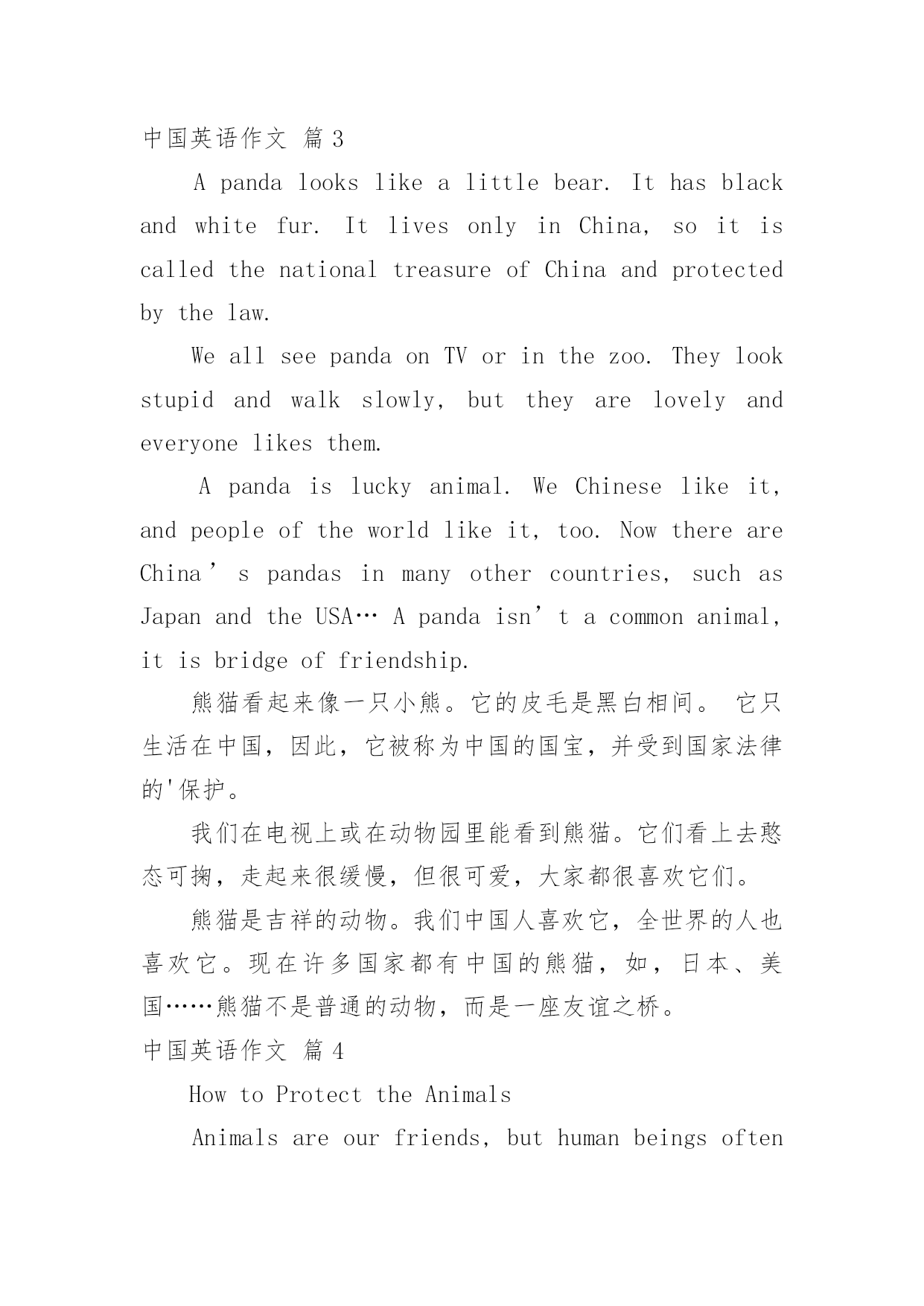 中国英语作文 篇3

A panda looks like a little bear. It has black and white fur. It lives only in China, so it is called the national treasure of China and protected by the law.

We all see panda on TV or in the zoo. They look stupid and walk slowly, but they are lovely and everyone likes them.

A panda is lucky animal. We Chinese like it, and people of the world like it, too. Now there are China’s pandas in many other countries, such as Japan and the USA… A panda isn’t a common animal, it is bridge of friendship.

熊猫看起来像一只小熊。它的皮毛是黑白相间。 它只生活在中国，因此，它被称为中国的国宝，并受到国家法律的'保护。

我们在电视上或在动物园里能看到熊猫。它们看上去憨态可掬，走起来很缓慢，但很可爱，大家都很喜欢它们。

熊猫是吉祥的动物。我们中国人喜欢它，全世界的人也喜欢它。现在许多国家都有中国的熊猫，如，日本、美国……熊猫不是普通的动物，而是一座友谊之桥。

中国英语作文 篇4

How to Protect the Animals

Animals are our friends, but human beings often